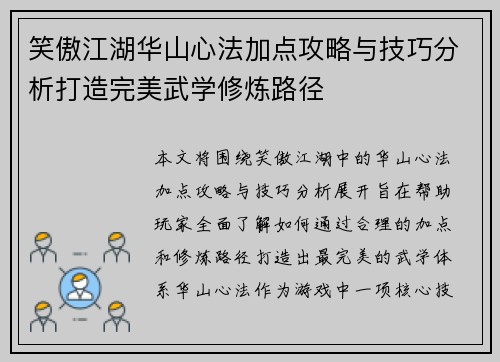 笑傲江湖华山心法加点攻略与技巧分析打造完美武学修炼路径

本文将围绕笑傲江湖中的华山心法加点攻略与技巧分析展开旨在帮助玩家全面了解如何通过合理的加点和修炼路径打造出最完美的武学体系华山心法作为游戏中一项核心技